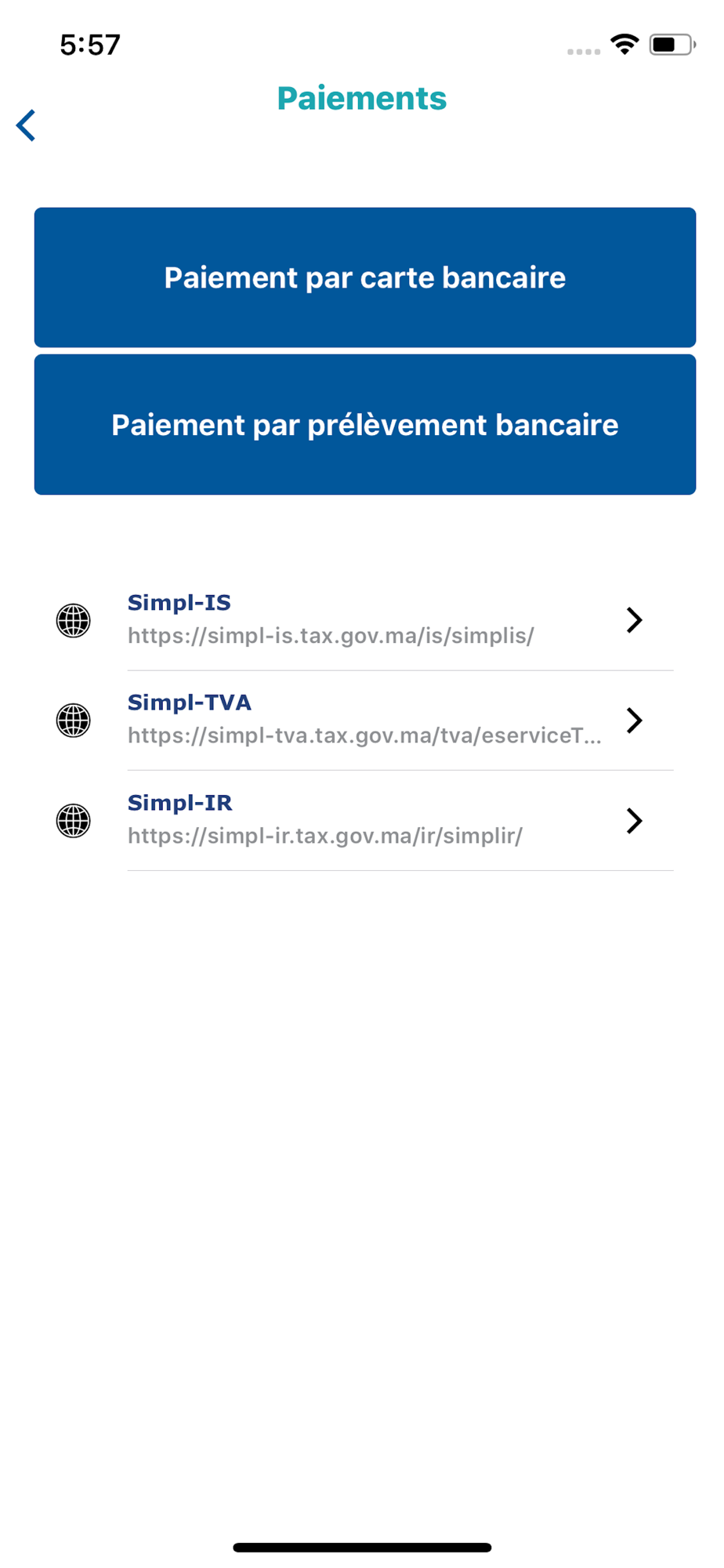 5:57

Paiements

Paiement par carte bancaire

Paiement par prélèvement bancaire

Simpl-IS
https://simpl-is.tax.gov.ma/is/simplis/

Simpl-TVA
https://simpl-tva.tax.gov.ma/tva/eserviceT...

Simpl-IR
https://simpl-ir.tax.gov.ma/ir/simplir/